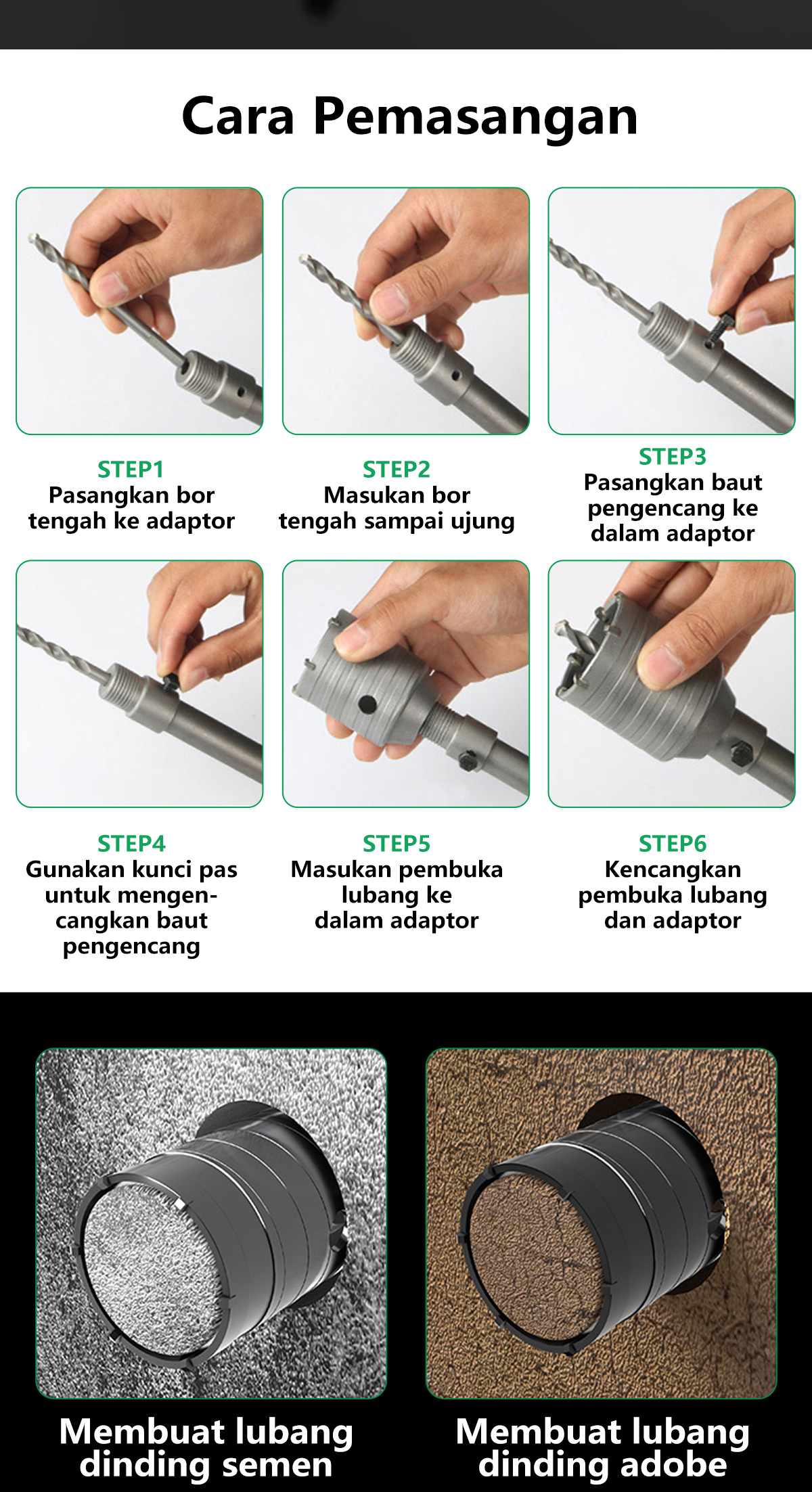 Cara Pemasangan

STEP1
Pasangkan bor tengah ke adaptor

STEP2
Masukan bor tengah sampai ujung

STEP3
Pasangkan baut pengencang ke dalam adaptor

STEP4
Gunakan kunci pas untuk mengencangkan baut pengencang

STEP5
Masukan pembuka lubang ke dalam adaptor

STEP6
Kencangkan pembuka lubang dan adaptor

Membuat lubang dinding semen

Membuat lubang dinding adobe